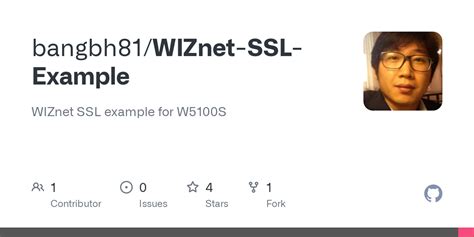 bangbh81/WIZnet-SSL-Example

WIZnet SSL example for W5100S

1 Contributor

0 Issues

4 Stars

1 Fork